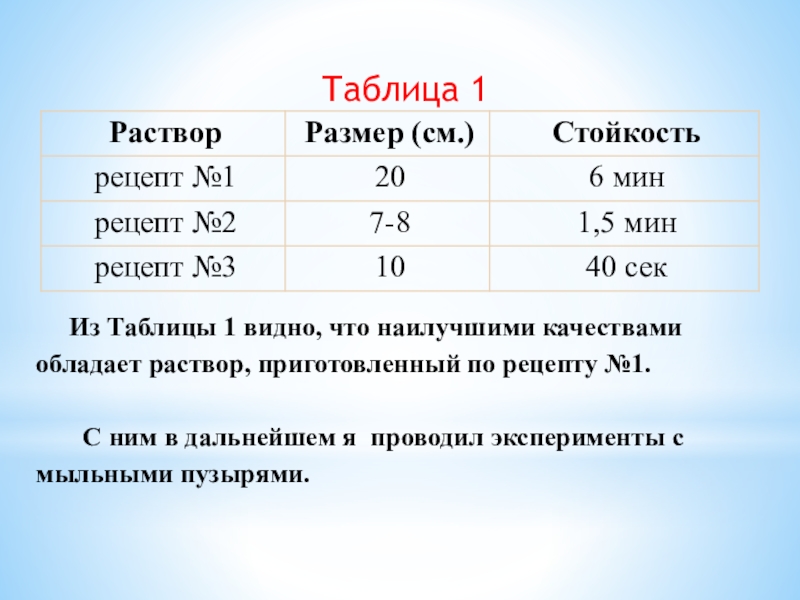 Таблица 1

| Раствор | Размер (см.) | Стойкость |
|---|---|---|
| рецепт №1 | 20 | 6 мин |
| рецепт №2 | 7-8 | 1,5 мин |
| рецепт №3 | 10 | 40 сек |

Из Таблицы 1 видно, что наилучшими качествами обладает раствор, приготовленный по рецепту №1.

С ним в дальнейшем я проводил эксперименты с мыльными пузырями.